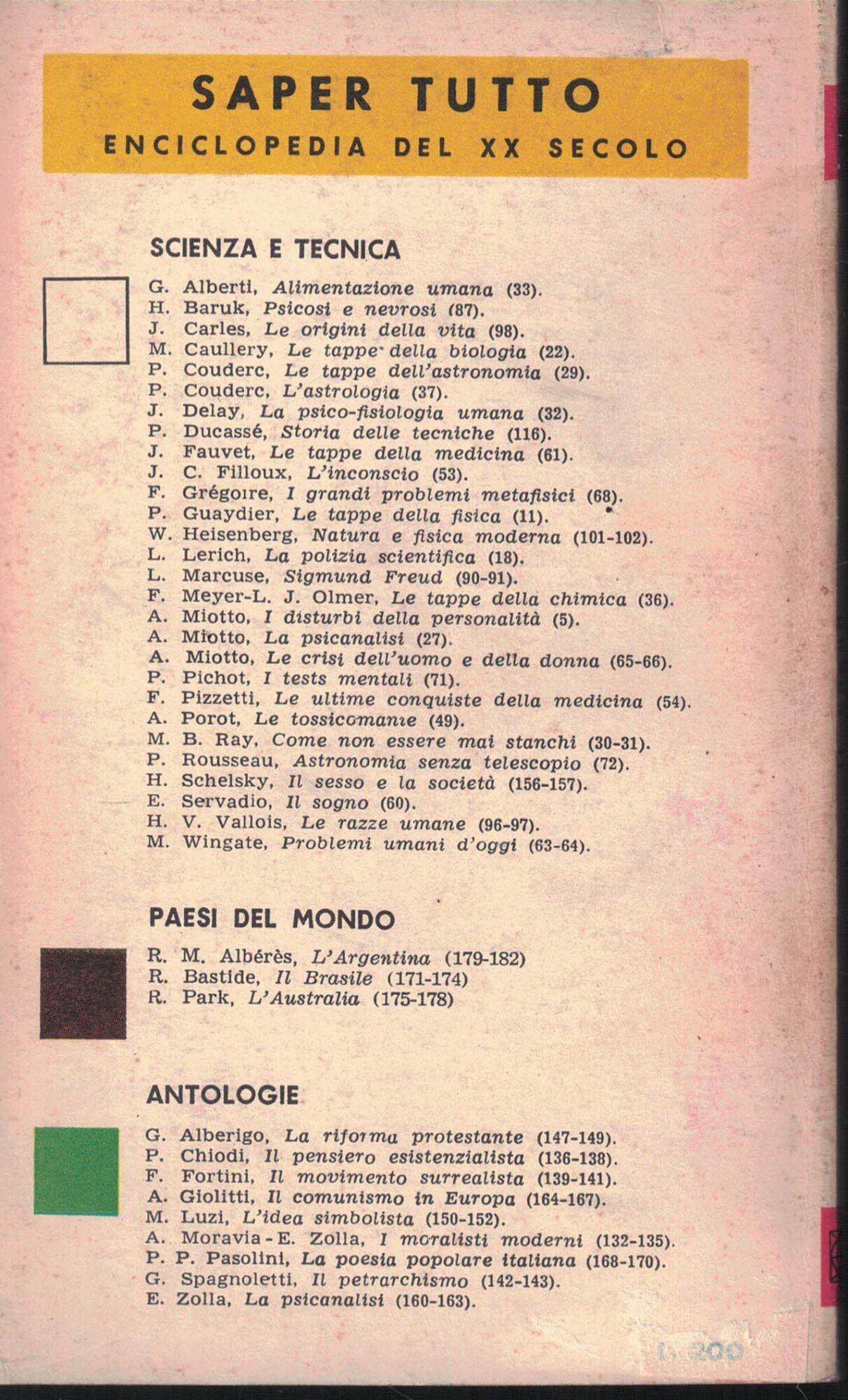 SAPER TUTTO
ENCICLOPEDIA DEL XX SECOLO

SCIENZA E TECNICA

G. Alberti, Alimentazione umana (33).
H. Baruk, Psicosi e nevrosi (87).
J. Carles, Le origini della vita (98).
M. Caullery, Le tappe della biologia (22).
P. Couderc, Le tappe dell'astronomia (29).
P. Couderc, L'astrologia (37).
J. Delay, La psico-fisiologia umana (32).
P. Ducassé, Storia delle tecniche (116).
J. Fauvet, Le tappe della medicina (61).
J. C. Filloux, L'inconscio (53).
F. Grégoire, I grandi problemi metafisici (68).
P. Guaydier, Le tappe della fisica (11).
W. Heisenberg, Natura e fisica moderna (101-102).
L. Lerich, La polizia scientifica (18).
L. Marcuse, Sigmund Freud (90-91).
F. Meyer-L. J. Olmer, Le tappe della chimica (36).
A. Miotto, I disturbi della personalità (5).
A. Miotto, La psicanalisi (27).
A. Miotto, Le crisi dell'uomo e della donna (65-66).
P. Pichot, I tests mentali (71).
F. Pizzetti, Le ultime conquiste della medicina (54).
A. Porot, Le tossicomanie (49).
M. B. Ray, Come non essere mai stanchi (30-31).
P. Rousseau, Astronomia senza telescopio (72).
H. Schelsky, Il sesso e la società (156-157).
E. Servadio, Il sogno (60).
H. V. Vallois, Le razze umane (96-97).
M. Wingate, Problemi umani d'oggi (63-64).

PAESI DEL MONDO

R. M. Albérès, L'Argentina (179-182)
R. Bastide, Il Brasile (171-174)
R. Park, L'Australia (175-178)

ANTOLOGIE

G. Alberigo, La riforma protestante (147-149).
P. Chiodi, Il pensiero esistenzialista (136-138).
F. Fortini, Il movimento surrealista (139-141).
A. Giolitti, Il comunismo in Europa (164-167).
M. Luzi, L'idea simbolista (150-152).
A. Moravia - E. Zolla, I moralisti moderni (132-135).
P. P. Pasolini, La poesia popolare italiana (168-170).
G. Spagnoletti, Il petrarchismo (142-143).
E. Zolla, La psicanalisi (160-163).

L. 200